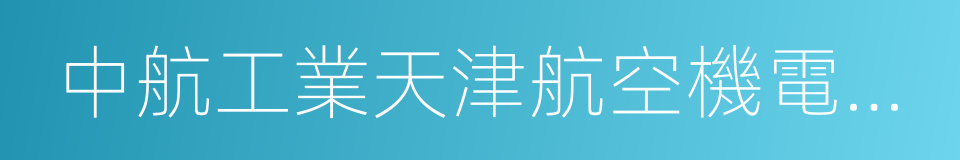 中航工業天津航空機電…